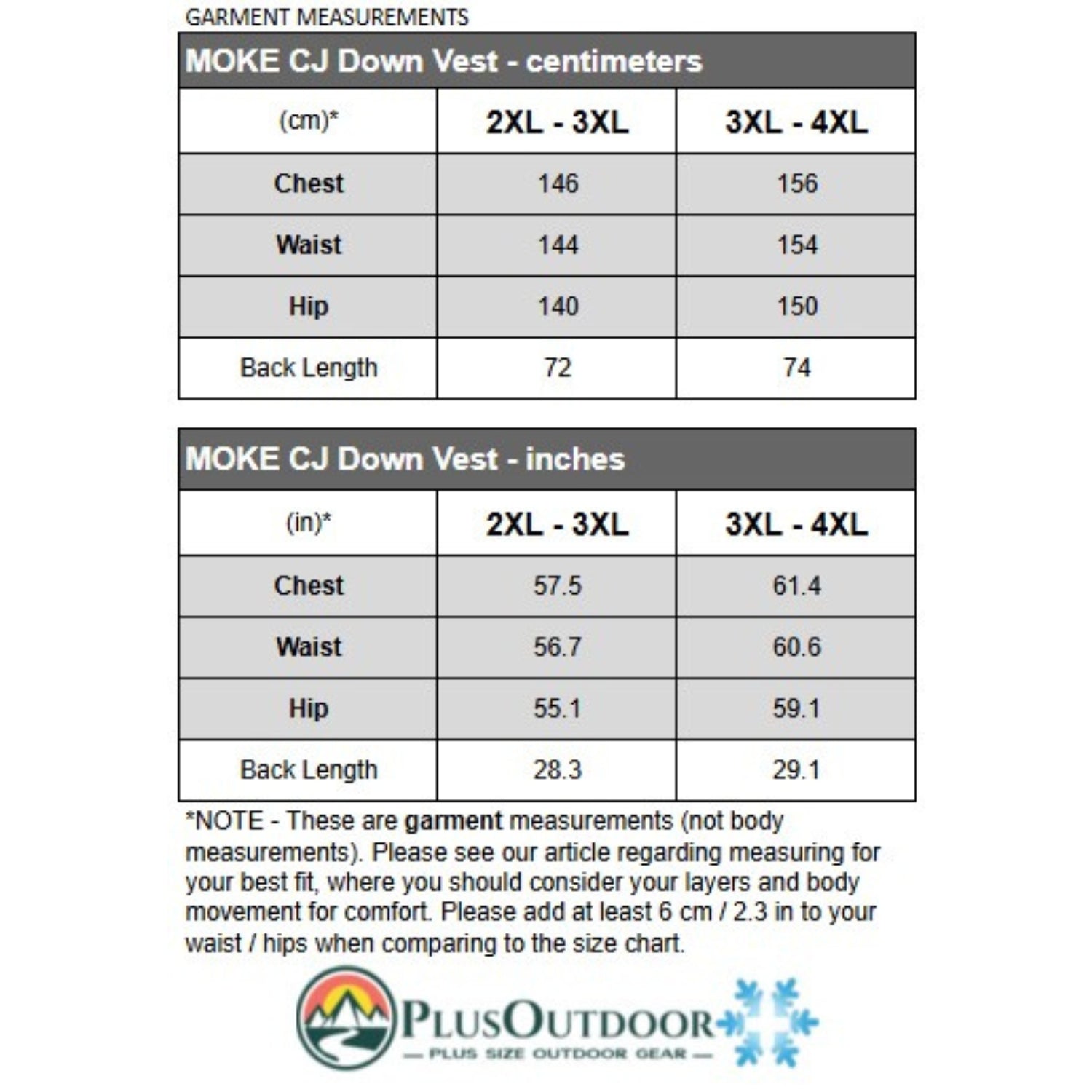 GARMENT MEASUREMENTS

MOKE CJ Down Vest - centimeters

| (cm)* | 2XL - 3XL | 3XL - 4XL |
|---|---|---|
| Chest | 146 | 156 |
| Waist | 144 | 154 |
| Hip | 140 | 150 |
| Back Length | 72 | 74 |

MOKE CJ Down Vest - inches

| (in)* | 2XL - 3XL | 3XL - 4XL |
|---|---|---|
| Chest | 57.5 | 61.4 |
| Waist | 56.7 | 60.6 |
| Hip | 55.1 | 59.1 |
| Back Length | 28.3 | 29.1 |

*NOTE - These are garment measurements (not body measurements). Please see our article regarding measuring for your best fit, where you should consider your layers and body movement for comfort. Please add at least 6 cm / 2.3 in to your waist / hips when comparing to the size chart.

PLUSOUTDOOR
— PLUS SIZE OUTDOOR GEAR —